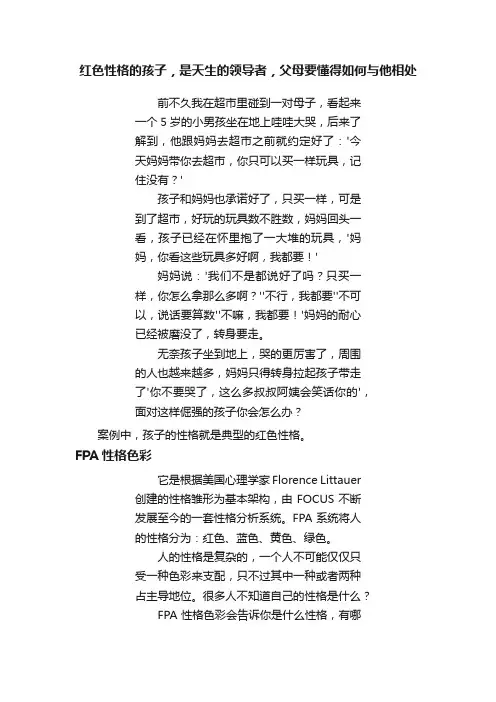 红色性格的孩子，是天生的领导者，父母要懂得如何与他相处

前不久我在超市里碰到一对母子，看起来一个 5 岁的小男孩坐在地上哇哇大哭，后来了解到，他跟妈妈去超市之前就约定好了：'今天妈妈带你去超市，你只可以买一样玩具，记住没有？'

孩子和妈妈也承诺好了，只买一样，可是到了超市，好玩的玩具数不胜数，妈妈回头一看，孩子已经在怀里抱了一大堆的玩具，'妈妈，你看这些玩具多好啊，我都要！'

妈妈说：'我们不是都说好了吗？只买一样，你怎么拿那么多啊？''不行，我都要''不可以，说话要算数''不嘛，我都要！'妈妈的耐心已经被磨没了，转身要走。

无奈孩子坐到地上，哭的更厉害了，周围的人也越来越多，妈妈只得转身拉起孩子带走了'你不要哭了，这么多叔叔阿姨会笑话你的'，面对这样倔强的孩子你会怎么办？

案例中，孩子的性格就是典型的红色性格。

FPA 性格色彩

它是根据美国心理学家 Florence Littauer 创建的性格雏形为基本架构，由 FOCUS 不断发展至今的一套性格分析系统。FPA 系统将人的性格分为：红色、蓝色、黄色、绿色。

人的性格是复杂的，一个人不可能仅仅只受一种色彩来支配，只不过其中一种或者两种占主导地位。很多人不知道自己的性格是什么？

FPA 性格色彩会告诉你是什么性格，有哪